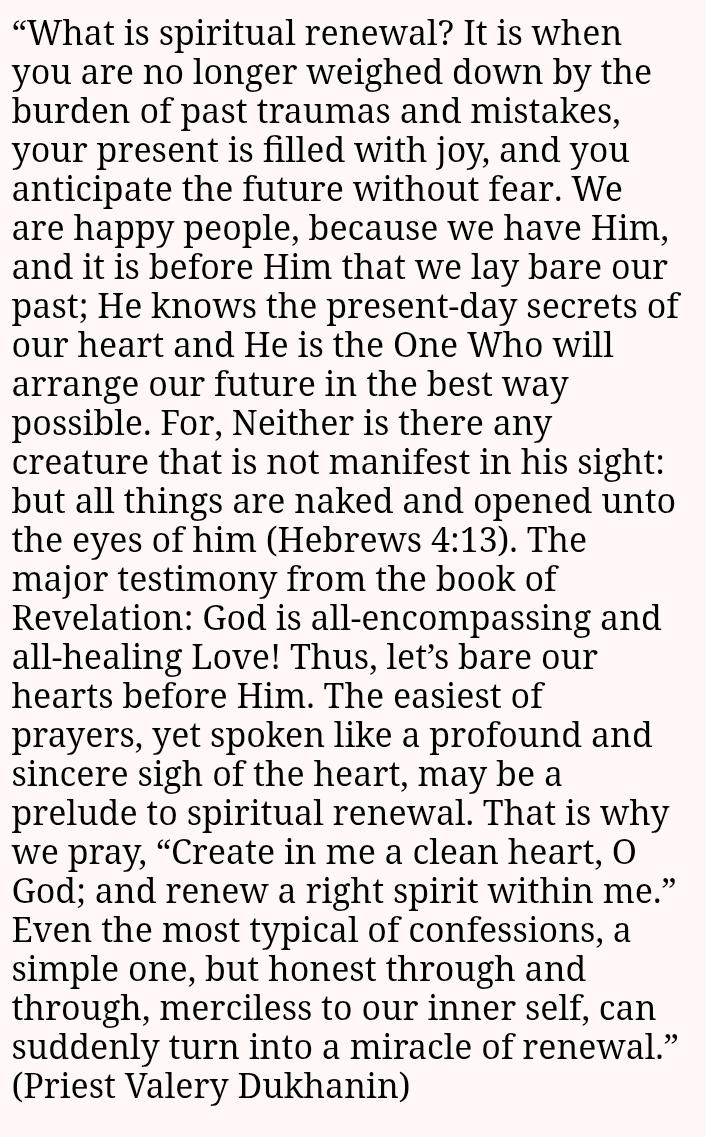 “What is spiritual renewal? It is when you are no longer weighed down by the burden of past traumas and mistakes, your present is filled with joy, and you anticipate the future without fear. We are happy people, because we have Him, and it is before Him that we lay bare our past; He knows the present-day secrets of our heart and He is the One Who will arrange our future in the best way possible. For, Neither is there any creature that is not manifest in his sight: but all things are naked and opened unto the eyes of him (Hebrews 4:13). The major testimony from the book of Revelation: God is all-encompassing and all-healing Love! Thus, let’s bare our hearts before Him. The easiest of prayers, yet spoken like a profound and sincere sigh of the heart, may be a prelude to spiritual renewal. That is why we pray, “Create in me a clean heart, O God; and renew a right spirit within me.” Even the most typical of confessions, a simple one, but honest through and through, merciless to our inner self, can suddenly turn into a miracle of renewal.” (Priest Valery Dukhanin)